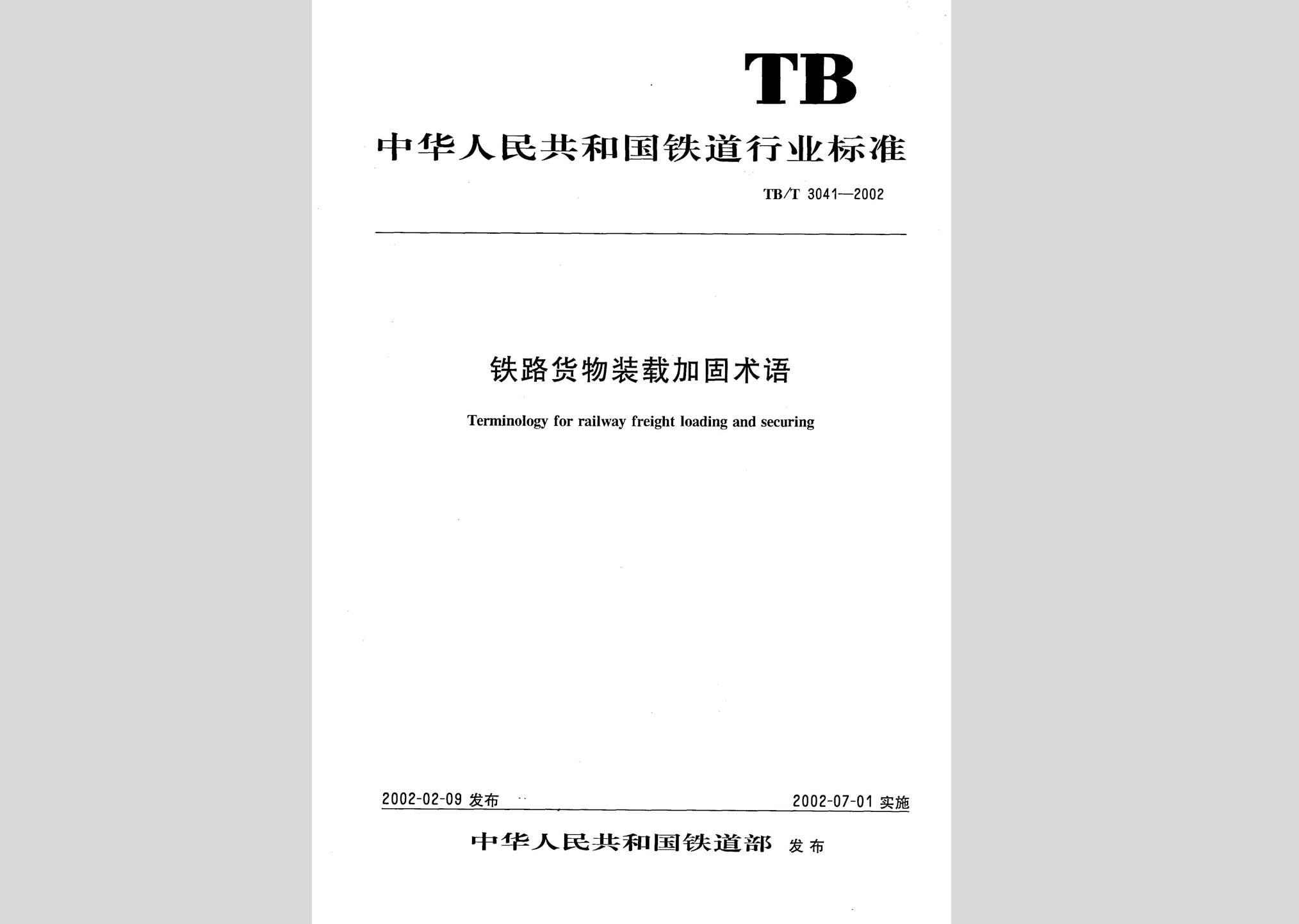 TB

中华人民共和国铁道行业标准

TB/T 3041—2002

铁路货物装载加固术语

Terminology for railway freight loading and securing

2002-02-09 发布

2002-07-01 实施

中华人民共和国铁道部 发布